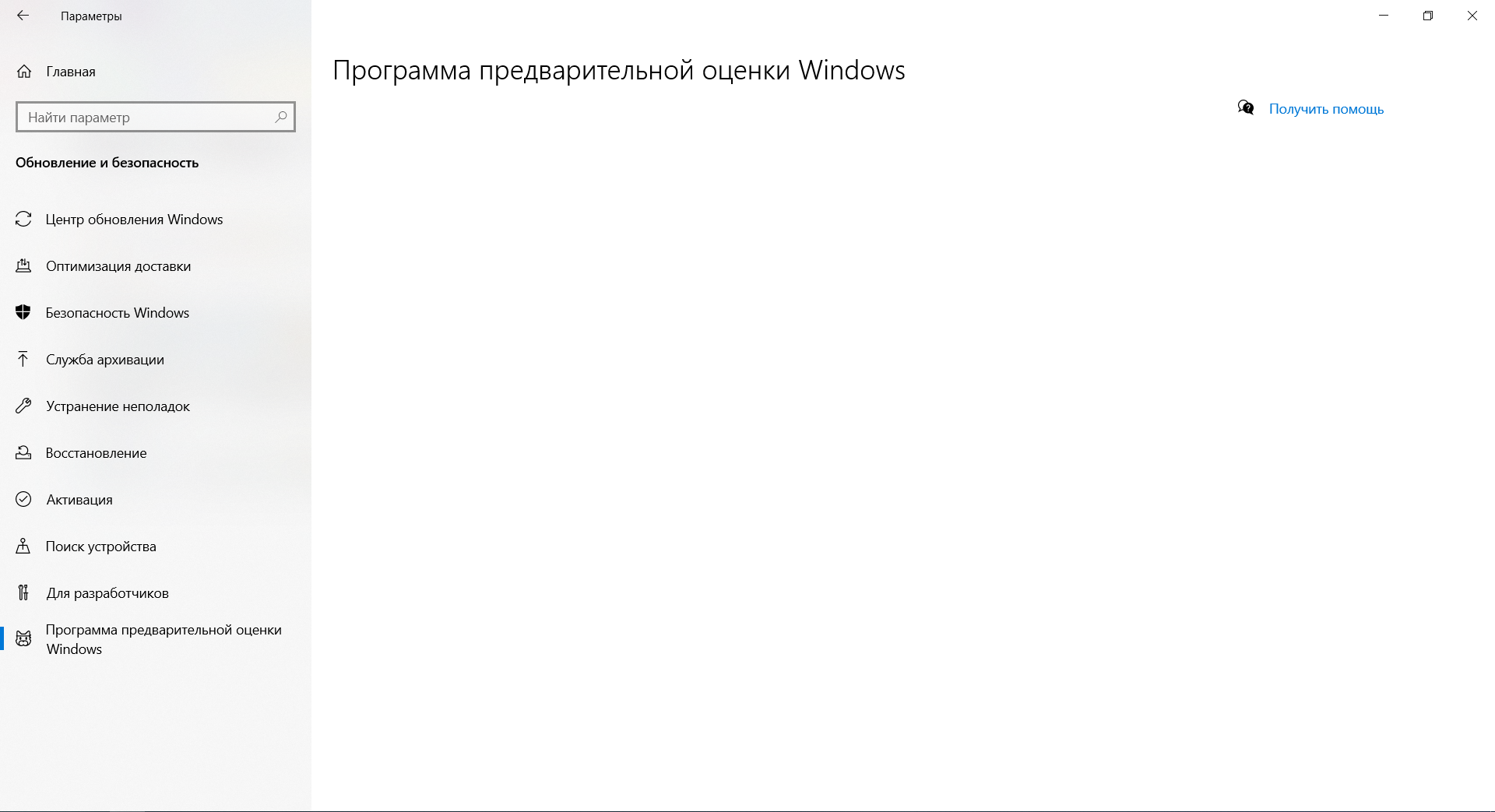 Параметры

Главная

Найти параметр

Обновление и безопасность

Центр обновления Windows

Оптимизация доставки

Безопасность Windows

Служба архивации

Устранение неполадок

Восстановление

Активация

Поиск устройства

Для разработчиков

Программа предварительной оценки Windows

Программа предварительной оценки Windows

Получить помощь